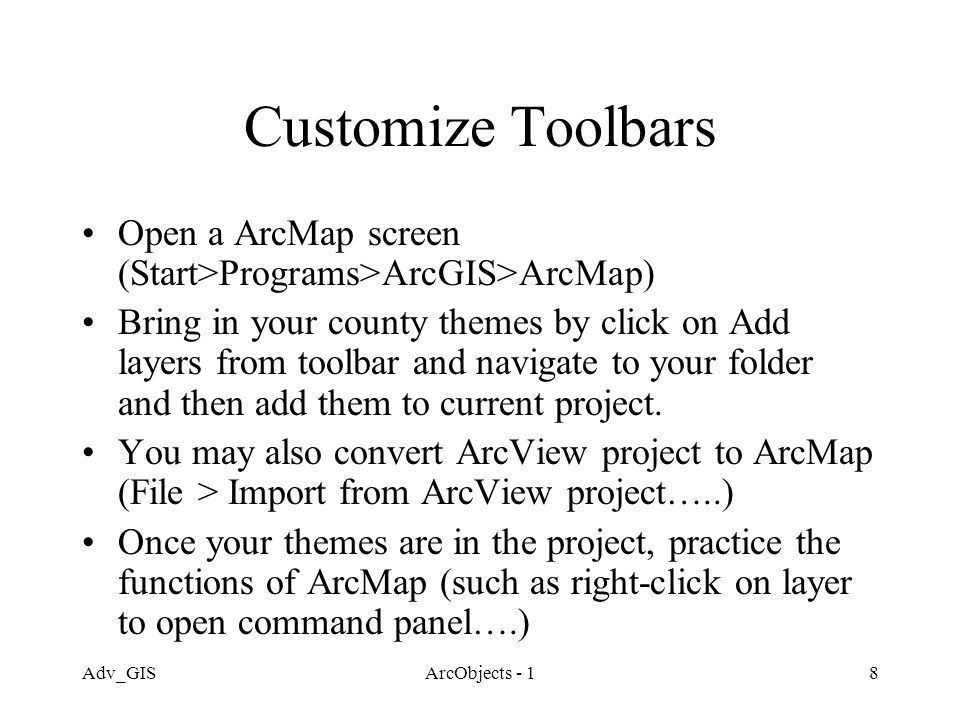 Customize Toolbars

• Open a ArcMap screen (Start>Programs>ArcGIS>ArcMap)

• Bring in your county themes by click on Add layers from toolbar and navigate to your folder and then add them to current project.

• You may also convert ArcView project to ArcMap (File > Import from ArcView project…..)

• Once your themes are in the project, practice the functions of ArcMap (such as right-click on layer to open command panel….)

Adv_GIS

ArcObjects - 1

8